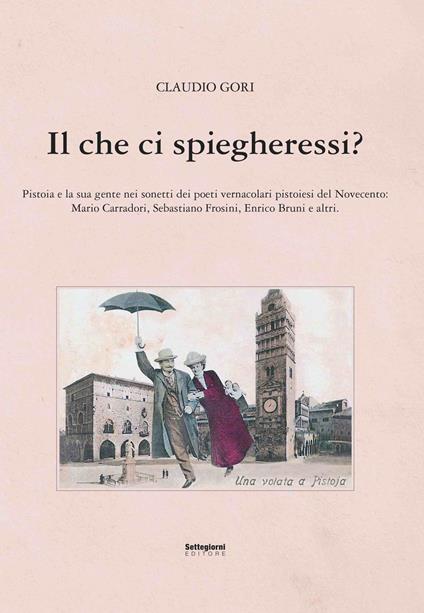 CLAUDIO GORI

Il che ci spiegheressi?

Pistoia e la sua gente nei sonetti dei poeti vernacolari pistoiesi del Novecento: Mario Carradori, Sebastiano Frosini, Enrico Bruni e altri.

Una volata a Pistoja

Settegiorni
EDITORE